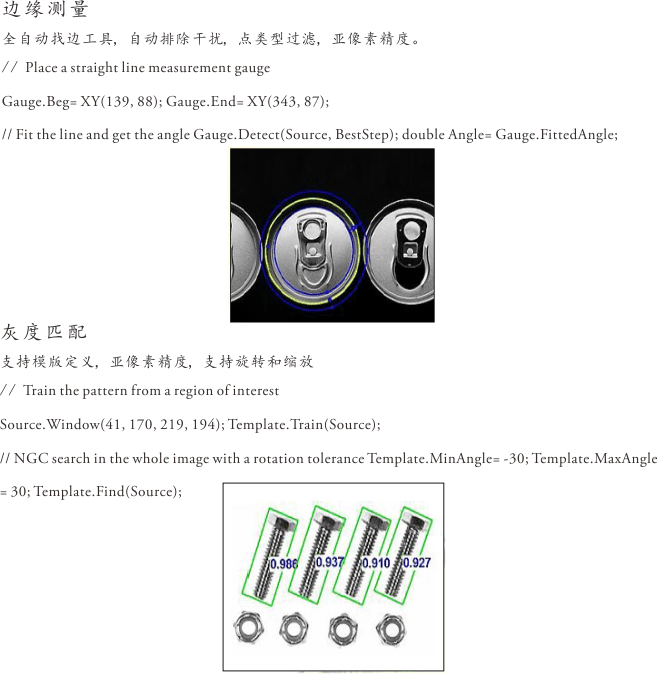 边缘测量

全自动找边工具，自动排除干扰，点类型过滤，亚像素精度。

// Place a straight line measurement gauge

Gauge.Beg= XY(139, 88); Gauge.End= XY(343, 87);

// Fit the line and get the angle Gauge.Detect(Source, BestStep); double Angle= Gauge.FittedAngle;

灰度匹配

支持模版定义，亚像素精度，支持旋转和缩放

// Train the pattern from a region of interest

Source.Window(41, 170, 219, 194); Template.Train(Source);

// NGC search in the whole image with a rotation tolerance Template.MinAngle= -30; Template.MaxAngle = 30; Template.Find(Source);

0.986 0.937 0.910 0.927